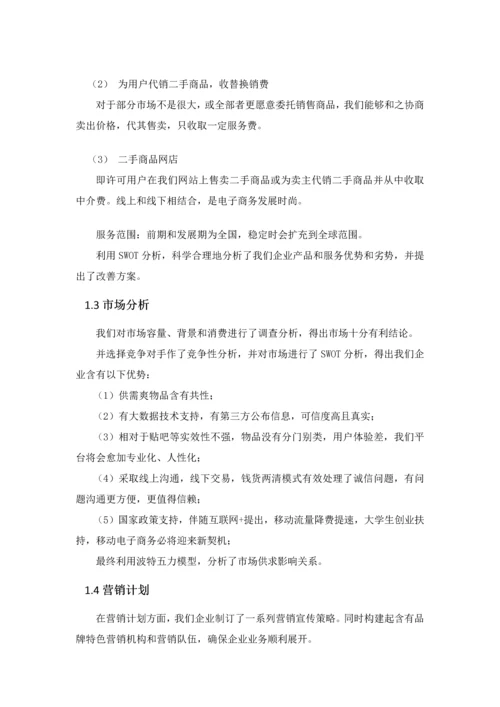 （2） 为用户代销二手商品，收替换销费

对于部分市场不是很大，或全部者更愿意委托销售商品，我们能够和之协商卖出价格，代其售卖，只收取一定服务费。

（3） 二手商品网店

即许可用户在我们网站上售卖二手商品或为卖主代销二手商品并从中收取中介费。线上和线下相结合，是电子商务发展时尚。

服务范围：前期和发展期为全国，稳定时会扩充到全球范围。

利用 SWOT 分析，科学合理地分析了我们企业产品和服务优势和劣势，并提出了改善方案。

1.3 市场分析

我们对市场容量、背景和消费进行了调查分析，得出市场十分有利结论。

并选择竞争对手作了竞争性分析，并对市场进行了 SWOT 分析，得出我们企业含有以下优势：

（1）供需爽物品含有共性；

（2）有大数据技术支持，有第三方公布信息，可信度高且真实；

（3）相对于贴吧等实效性不强，物品没有分门别类，用户体验差，我们平台将会愈加专业化、人性化；

（4）采取线上沟通，线下交易，钱货两清模式有效处理了诚信问题，有问题沟通更方便，更值得信赖；

（5）国家政策支持，伴随互联网+提出，移动流量降费提速，大学生创业扶持，移动电子商务必将迎来新契机；

最终利用波特五力模型，分析了市场供求影响关系。

1.4 营销计划

在营销计划方面，我们企业制订了一系列营销宣传策略。同时构建起含有品牌特色营销机构和营销队伍，确保企业业务顺利展开。